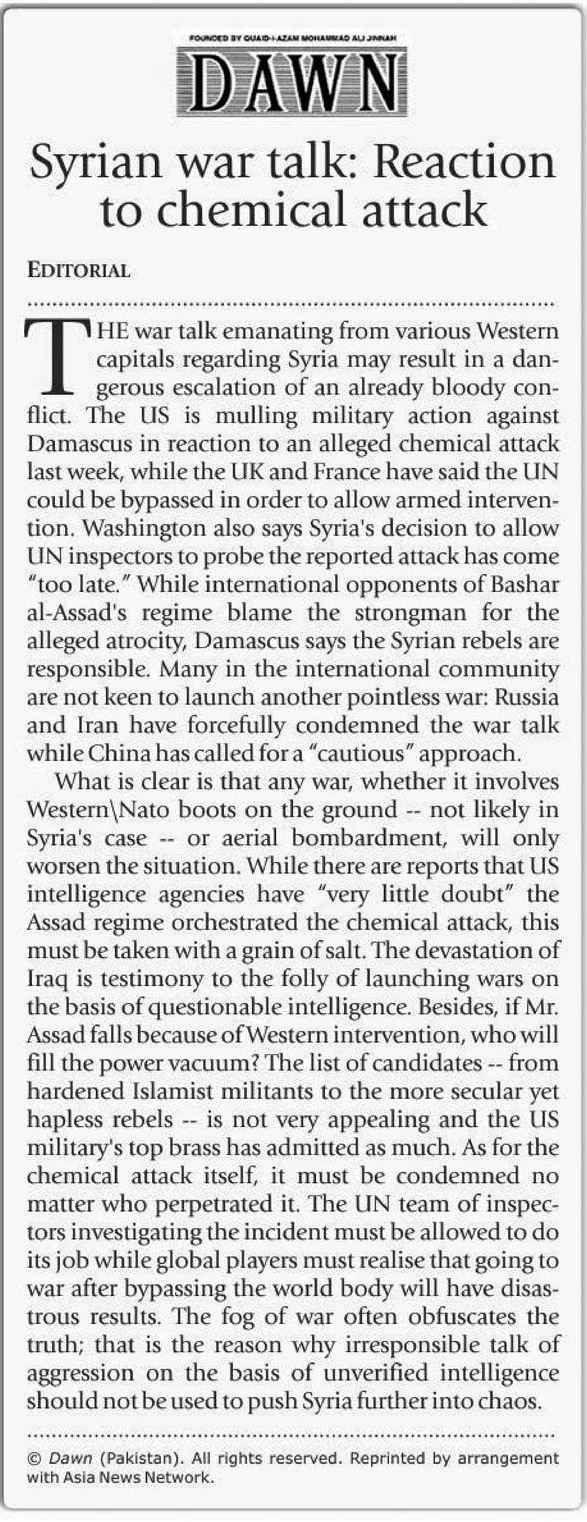 FOUNDED BY QUAID-I-AZAM MOHAMMAD ALI JINNAH

DAWN

Syrian war talk: Reaction to chemical attack

EDITORIAL

THE war talk emanating from various Western capitals regarding Syria may result in a dangerous escalation of an already bloody conflict. The US is mulling military action against Damascus in reaction to an alleged chemical attack last week, while the UK and France have said the UN could be bypassed in order to allow armed intervention. Washington also says Syria's decision to allow UN inspectors to probe the reported attack has come "too late." While international opponents of Bashar al-Assad's regime blame the strongman for the alleged atrocity, Damascus says the Syrian rebels are responsible. Many in the international community are not keen to launch another pointless war: Russia and Iran have forcefully condemned the war talk while China has called for a "cautious" approach.

What is clear is that any war, whether it involves Western\Nato boots on the ground -- not likely in Syria's case -- or aerial bombardment, will only worsen the situation. While there are reports that US intelligence agencies have "very little doubt" the Assad regime orchestrated the chemical attack, this must be taken with a grain of salt. The devastation of Iraq is testimony to the folly of launching wars on the basis of questionable intelligence. Besides, if Mr. Assad falls because of Western intervention, who will fill the power vacuum? The list of candidates -- from hardened Islamist militants to the more secular yet hapless rebels -- is not very appealing and the US military's top brass has admitted as much. As for the chemical attack itself, it must be condemned no matter who perpetrated it. The UN team of inspectors investigating the incident must be allowed to do its job while global players must realise that going to war after bypassing the world body will have disastrous results. The fog of war often obfuscates the truth; that is the reason why irresponsible talk of aggression on the basis of unverified intelligence should not be used to push Syria further into chaos.

© Dawn (Pakistan). All rights reserved. Reprinted by arrangement with Asia News Network.